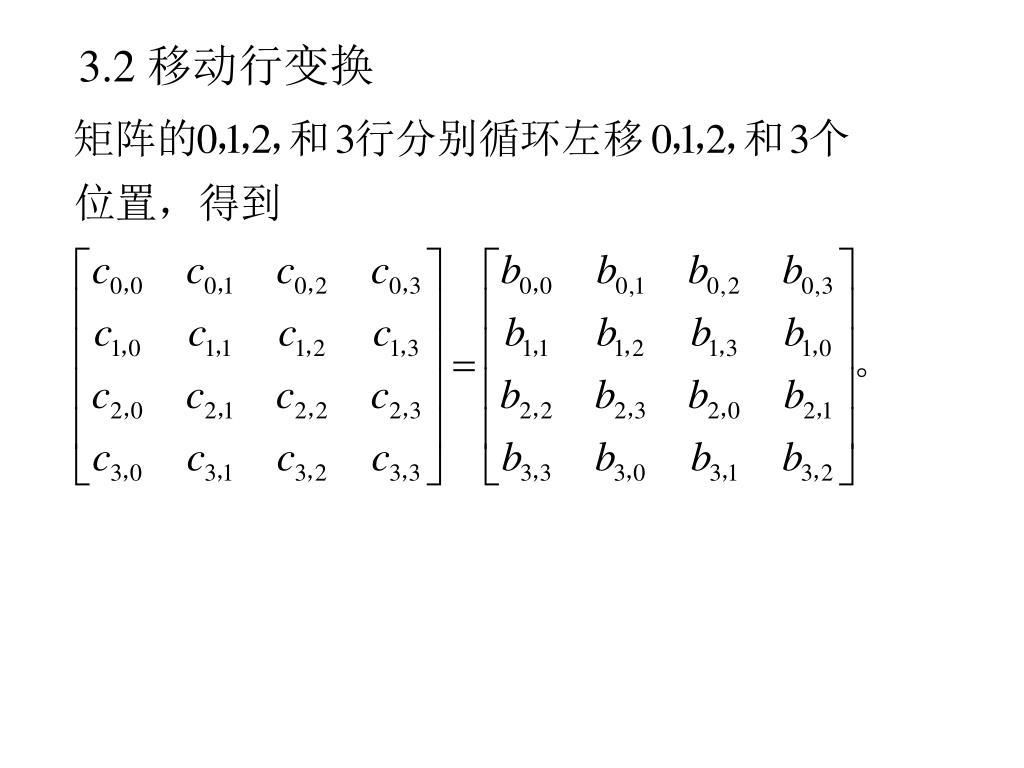 3.2 移动行变换

矩阵的0,1,2,和3行分别循环左移0,1,2,和3个位置，得到

$\begin{bmatrix} c_{0,0} & c_{0,1} & c_{0,2} & c_{0,3} \\ c_{1,0} & c_{1,1} & c_{1,2} & c_{1,3} \\ c_{2,0} & c_{2,1} & c_{2,2} & c_{2,3} \\ c_{3,0} & c_{3,1} & c_{3,2} & c_{3,3} \end{bmatrix} = \begin{bmatrix} b_{0,0} & b_{0,1} & b_{0,2} & b_{0,3} \\ b_{1,1} & b_{1,2} & b_{1,3} & b_{1,0} \\ b_{2,2} & b_{2,3} & b_{2,0} & b_{2,1} \\ b_{3,3} & b_{3,0} & b_{3,1} & b_{3,2} \end{bmatrix}$。